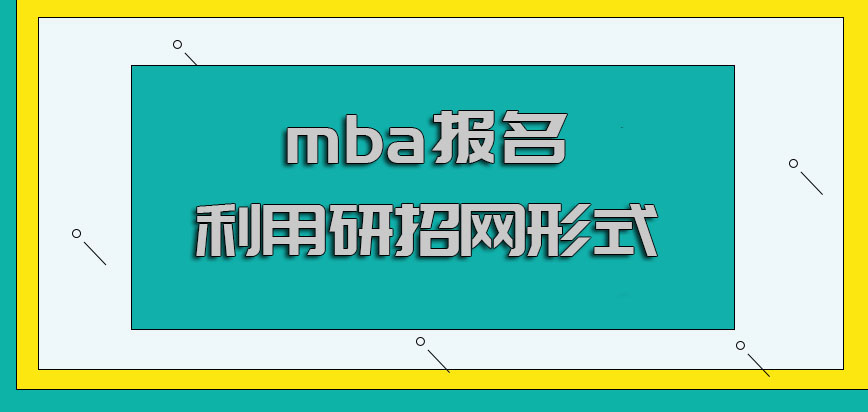 mba报名
利用研招网形式